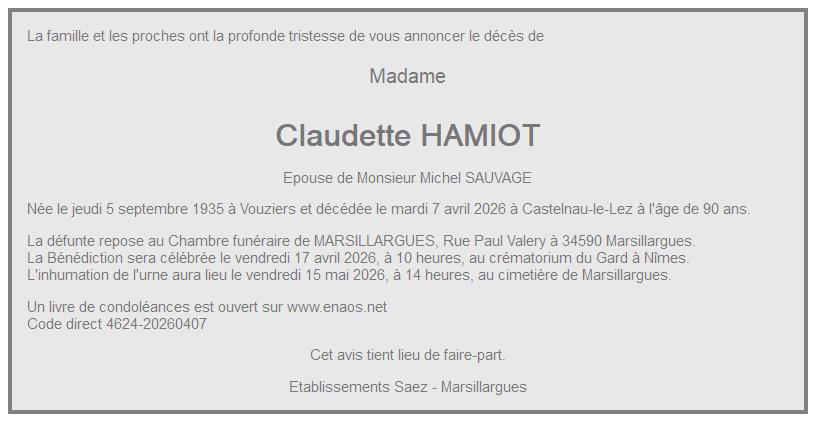 La famille et les proches ont la profonde tristesse de vous annoncer le décès de

Madame

Claudette HAMIOT

Epouse de Monsieur Michel SAUVAGE

Née le jeudi 5 septembre 1935 à Vouziers et décédée le mardi 7 avril 2026 à Castelnau-le-Lez à l'âge de 90 ans.

La défunte repose au Chambre funéraire de MARSILLARGUES, Rue Paul Valery à 34590 Marsillargues.
La Bénédiction sera célébrée le vendredi 17 avril 2026, à 10 heures, au crématorium du Gard à Nîmes.
L'inhumation de l'urne aura lieu le vendredi 15 mai 2026, à 14 heures, au cimetière de Marsillargues.

Un livre de condoléances est ouvert sur www.enaos.net
Code direct 4624-20260407

Cet avis tient lieu de faire-part.

Etablissements Saez - Marsillargues